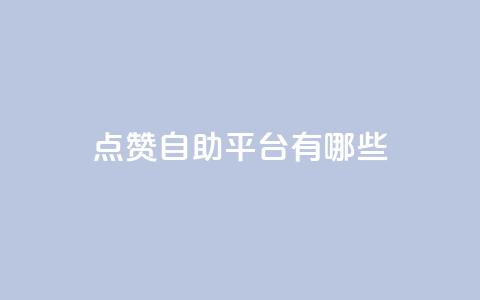 点赞自助平台有哪些